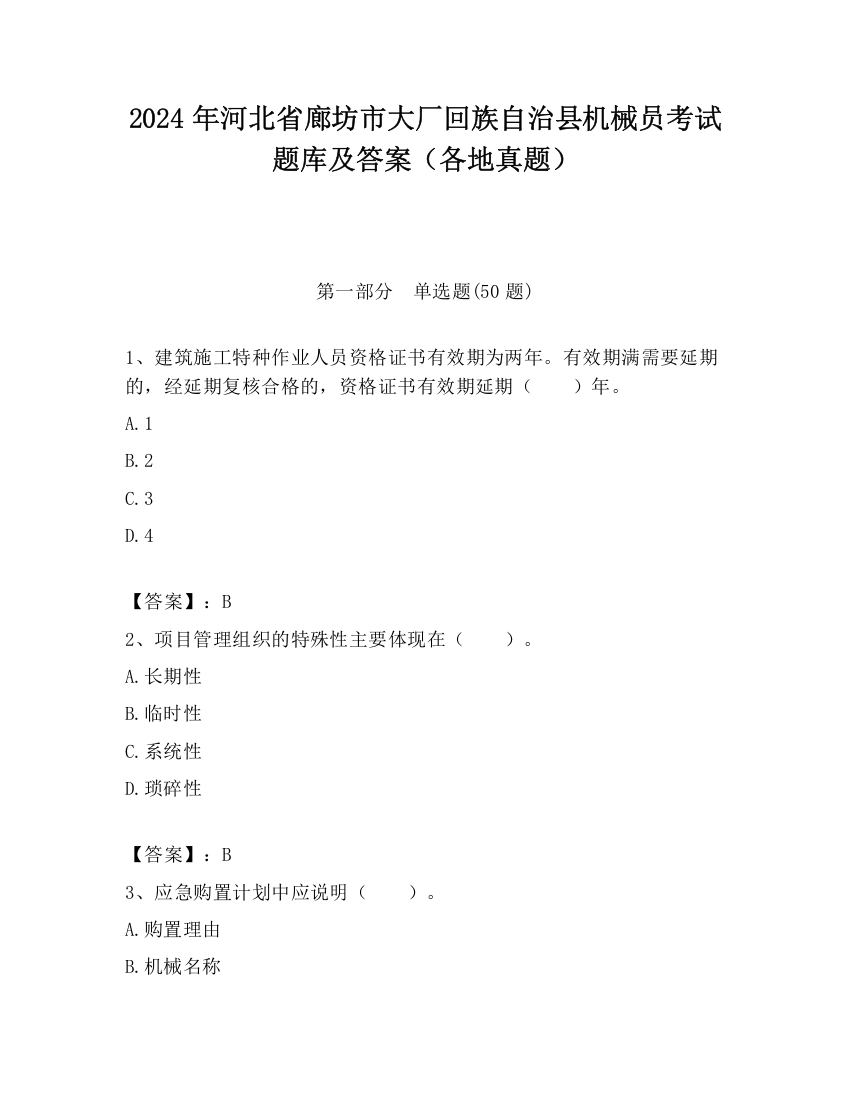 2024 年河北省廊坊市大厂回族自治县机械员考试题库及答案（各地真题）

第一部分　单选题(50 题)

1、建筑施工特种作业人员资格证书有效期为两年。有效期满需要延期的，经延期复核合格的，资格证书有效期延期（　　）年。

A. 1

B. 2

C. 3

D. 4

【答案】：B

2、项目管理组织的特殊性主要体现在（　　）。

A. 长期性

B. 临时性

C. 系统性

D. 琐碎性

【答案】：B

3、应急购置计划中应说明（　　）。

A. 购置理由

B. 机械名称